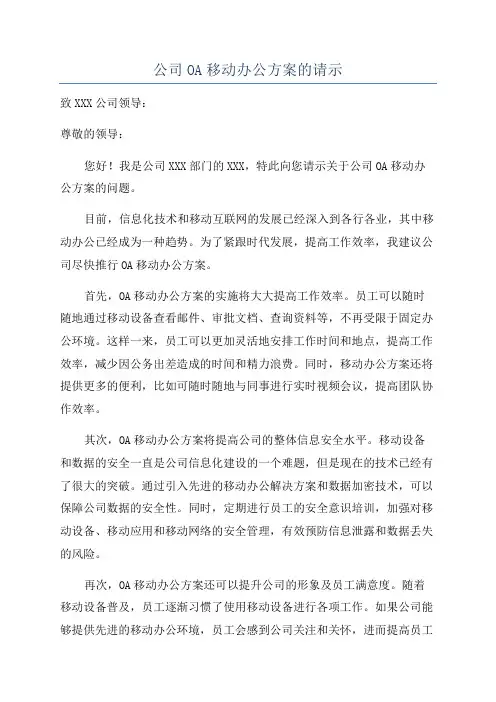 公司OA移动办公方案的请示

致XXX公司领导：

尊敬的领导：

您好！我是公司XXX部门的XXX，特此向您请示关于公司OA移动办公方案的问题。

目前，信息化技术和移动互联网的发展已经深入到各行各业，其中移动办公已经成为一种趋势。为了紧跟时代发展，提高工作效率，我建议公司尽快推行OA移动办公方案。

首先，OA移动办公方案的实施将大大提高工作效率。员工可以随时随地通过移动设备查看邮件、审批文档、查询资料等，不再受限于固定办公环境。这样一来，员工可以更加灵活地安排工作时间和地点，提高工作效率，减少因公务出差造成的时间和精力浪费。同时，移动办公方案还将提供更多的便利，比如可随时随地与同事进行实时视频会议，提高团队协作效率。

其次，OA移动办公方案将提高公司的整体信息安全水平。移动设备和数据的安全一直是公司信息化建设的一个难题，但是现在的技术已经有了很大的突破。通过引入先进的移动办公解决方案和数据加密技术，可以保障公司数据的安全性。同时，定期进行员工的安全意识培训，加强对移动设备、移动应用和移动网络的安全管理，有效预防信息泄露和数据丢失的风险。

再次，OA移动办公方案还可以提升公司的形象及员工满意度。随着移动设备普及，员工逐渐习惯了使用移动设备进行各项工作。如果公司能够提供先进的移动办公环境，员工会感到公司关注和关怀，进而提高员工